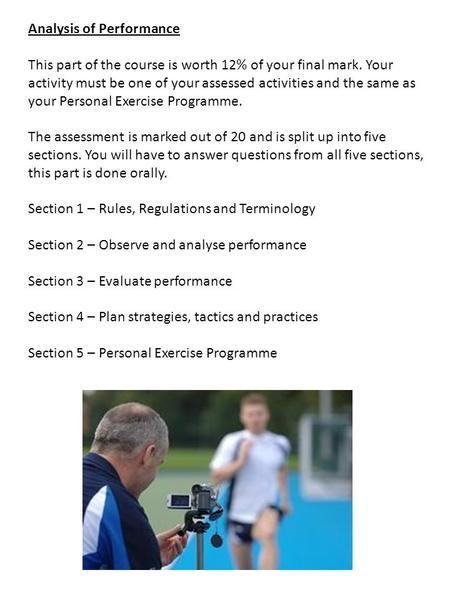 Analysis of Performance

This part of the course is worth 12% of your final mark. Your activity must be one of your assessed activities and the same as your Personal Exercise Programme.

The assessment is marked out of 20 and is split up into five sections. You will have to answer questions from all five sections, this part is done orally.

Section 1 – Rules, Regulations and Terminology

Section 2 – Observe and analyse performance

Section 3 – Evaluate performance

Section 4 – Plan strategies, tactics and practices

Section 5 – Personal Exercise Programme